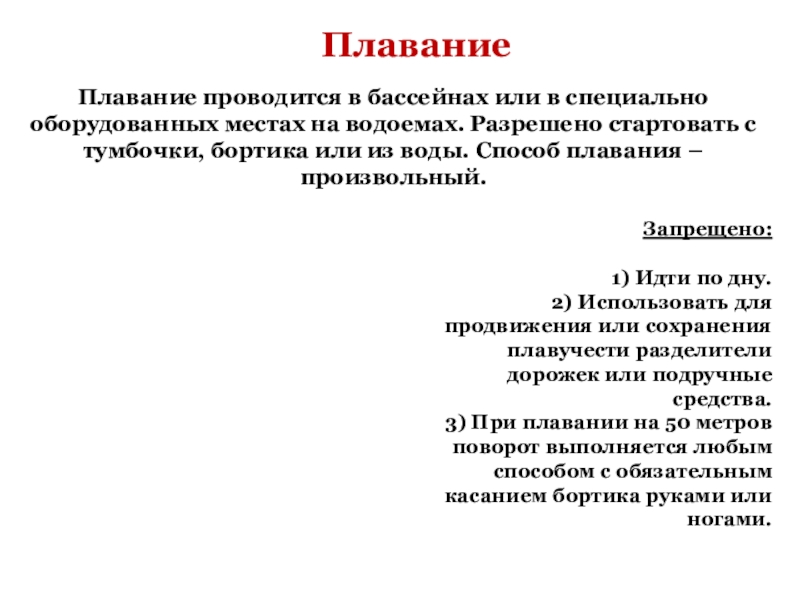 Плавание

Плавание проводится в бассейнах или в специально оборудованных местах на водоемах. Разрешено стартовать с тумбочки, бортика или из воды. Способ плавания – произвольный.

Запрещено:

1) Идти по дну.
2) Использовать для продвижения или сохранения плавучести разделители дорожек или подручные средства.
3) При плавании на 50 метров поворот выполняется любым способом с обязательным касанием бортика руками или ногами.